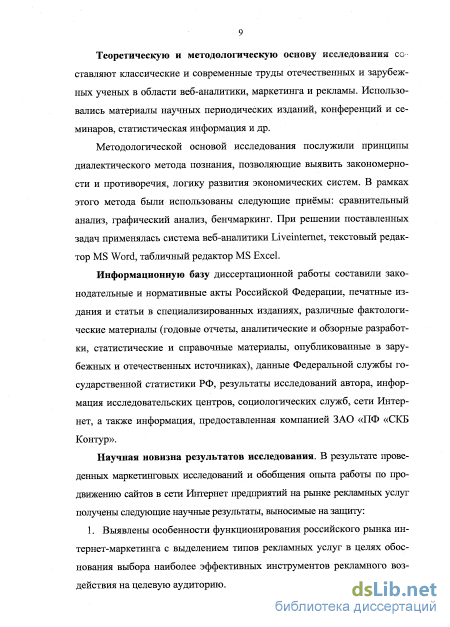 9

Теоретическую и методологическую основу исследования составляют классические и современные труды отечественных и зарубежных ученых в области веб-аналитики, маркетинга и рекламы. Использовались материалы научных периодических изданий, конференций и семинаров, статистическая информация и др.

Методологической основой исследования послужили принципы диалектического метода познания, позволяющие выявить закономерности и противоречия, логику развития экономических систем. В рамках этого метода были использованы следующие приёмы: сравнительный анализ, графический анализ, бенчмаркинг. При решении поставленных задач применялась система веб-аналитики Liveinternet, текстовый редактор MS Word, табличный редактор MS Excel.

Информационную базу диссертационной работы составили законодательные и нормативные акты Российской Федерации, печатные издания и статьи в специализированных изданиях, различные фактологические материалы (годовые отчеты, аналитические и обзорные разработки, статистические и справочные материалы, опубликованные в зарубежных и отечественных источниках), данные Федеральной службы государственной статистики РФ, результаты исследований автора, информация исследовательских центров, социологических служб, сети Интернет, а также информация, предоставленная компанией ЗАО «ПФ «СКБ Контур».

Научная новизна результатов исследования. В результате проведенных маркетинговых исследований и обобщения опыта работы по продвижению сайтов в сети Интернет предприятий на рынке рекламных услуг получены следующие научные результаты, выносимые на защиту:

1. Выявлены особенности функционирования российского рынка интернет-маркетинга с выделением типов рекламных услуг в целях обоснования выбора наиболее эффективных инструментов рекламного воздействия на целевую аудиторию.

dsLib.net
библиотека диссертаций